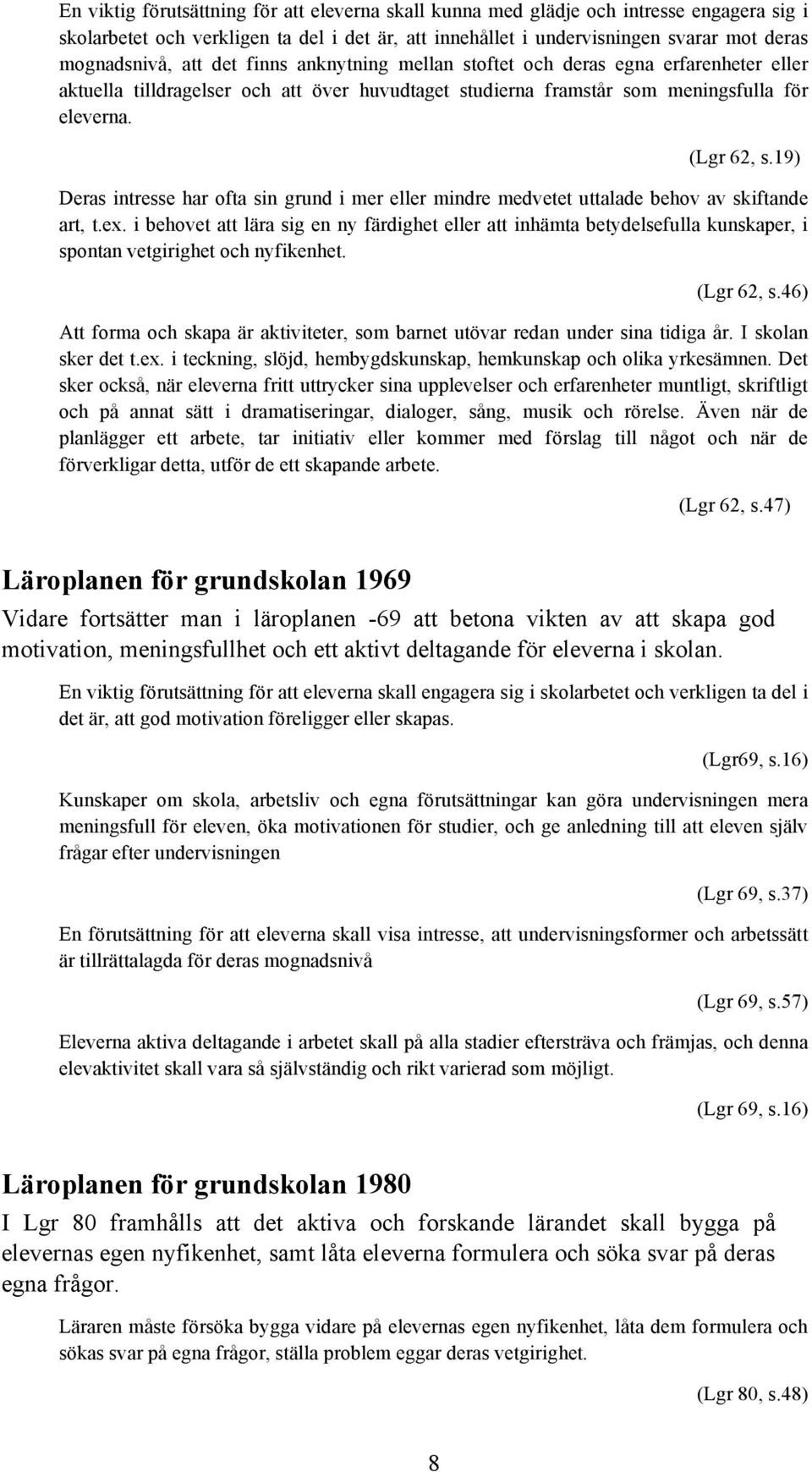 En viktig förutsättning för att eleverna skall kunna med glädje och intresse engagera sig i skolarbetet och verkligen ta del i det är, att innehållet i undervisningen svarar mot deras mognadsnivå, att det finns anknytning mellan stoftet och deras egna erfarenheter eller aktuella tilldragelser och att över huvudtaget studierna framstår som meningsfulla för eleverna.

(Lgr 62, s.19)

Deras intresse har ofta sin grund i mer eller mindre medvetet uttalade behov av skiftande art, t.ex. i behovet att lära sig en ny färdighet eller att inhämta betydelsefulla kunskaper, i spontan vetgirighet och nyfikenhet.

(Lgr 62, s.46)

Att forma och skapa är aktiviteter, som barnet utövar redan under sina tidiga år. I skolan sker det t.ex. i teckning, slöjd, hembygdskunskap, hemkunskap och olika yrkesämnen. Det sker också, när eleverna fritt uttrycker sina upplevelser och erfarenheter muntligt, skriftligt och på annat sätt i dramatiseringar, dialoger, sång, musik och rörelse. Även när de planlägger ett arbete, tar initiativ eller kommer med förslag till något och när de förverkligar detta, utför de ett skapande arbete.

(Lgr 62, s.47)

Läroplanen för grundskolan 1969

Vidare fortsätter man i läroplanen -69 att betona vikten av att skapa god motivation, meningsfullhet och ett aktivt deltagande för eleverna i skolan.

En viktig förutsättning för att eleverna skall engagera sig i skolarbetet och verkligen ta del i det är, att god motivation föreligger eller skapas.

(Lgr69, s.16)

Kunskaper om skola, arbetsliv och egna förutsättningar kan göra undervisningen mera meningsfull för eleven, öka motivationen för studier, och ge anledning till att eleven själv frågar efter undervisningen

(Lgr 69, s.37)

En förutsättning för att eleverna skall visa intresse, att undervisningsformer och arbetssätt är tillrättalagda för deras mognadsnivå

(Lgr 69, s.57)

Eleverna aktiva deltagande i arbetet skall på alla stadier eftersträva och främjas, och denna elevaktivitet skall vara så självständig och rikt varierad som möjligt.

(Lgr 69, s.16)

Läroplanen för grundskolan 1980

I Lgr 80 framhålls att det aktiva och forskande lärandet skall bygga på elevernas egen nyfikenhet, samt låta eleverna formulera och söka svar på deras egna frågor.

Läraren måste försöka bygga vidare på elevernas egen nyfikenhet, låta dem formulera och sökas svar på egna frågor, ställa problem eggar deras vetgirighet.

(Lgr 80, s.48)

8